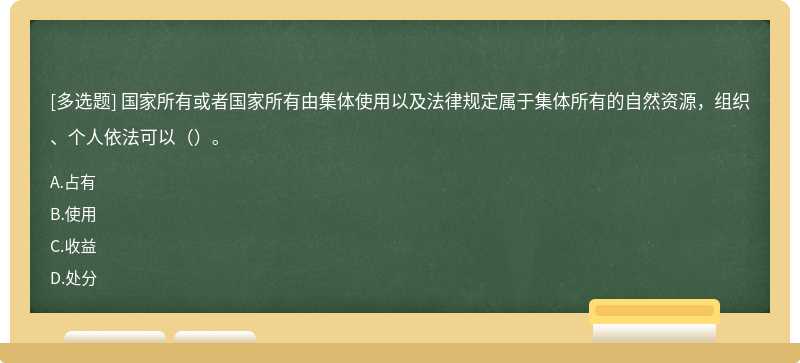 [多选题] 国家所有或者国家所有由集体使用以及法律规定属于集体所有的自然资源，组织、个人依法可以（）。

A.占有
B.使用
C.收益
D.处分